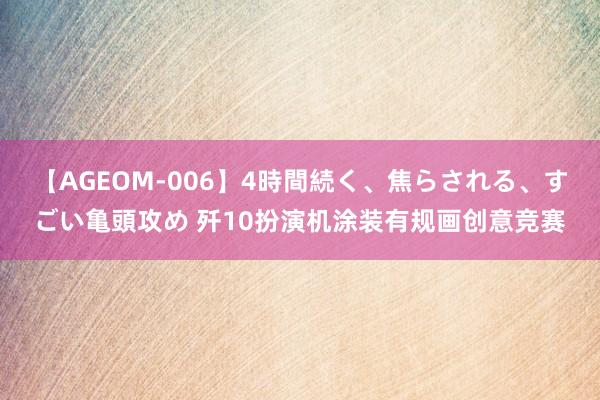 【AGEOM-006】4時間続く、焦らされる、すごい亀頭攻め 歼10扮演机涂装有规画创意竞赛